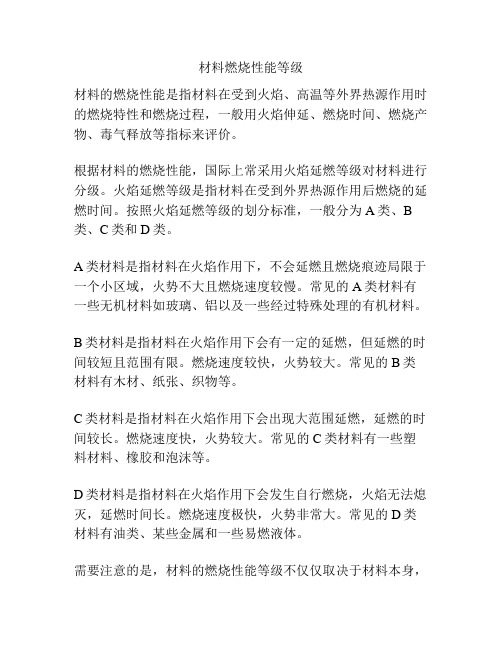 材料燃烧性能等级

材料的燃烧性能是指材料在受到火焰、高温等外界热源作用时的燃烧特性和燃烧过程，一般用火焰伸延、燃烧时间、燃烧产物、毒气释放等指标来评价。

根据材料的燃烧性能，国际上常采用火焰延燃等级对材料进行分级。火焰延燃等级是指材料在受到外界热源作用后燃烧的延燃时间。按照火焰延燃等级的划分标准，一般分为 A 类、B 类、C 类和 D 类。

A 类材料是指材料在火焰作用下，不会延燃且燃烧痕迹局限于一个小区域，火势不大且燃烧速度较慢。常见的 A 类材料有一些无机材料如玻璃、铝以及一些经过特殊处理的有机材料。

B 类材料是指材料在火焰作用下会有一定的延燃，但延燃的时间较短且范围有限。燃烧速度较快，火势较大。常见的 B 类材料有木材、纸张、织物等。

C 类材料是指材料在火焰作用下会出现大范围延燃，延燃的时间较长。燃烧速度快，火势较大。常见的 C 类材料有一些塑料材料、橡胶和泡沫等。

D 类材料是指材料在火焰作用下会发生自行燃烧，火焰无法熄灭，延燃时间长。燃烧速度极快，火势非常大。常见的 D 类材料有油类、某些金属和一些易燃液体。

需要注意的是，材料的燃烧性能等级不仅仅取决于材料本身，